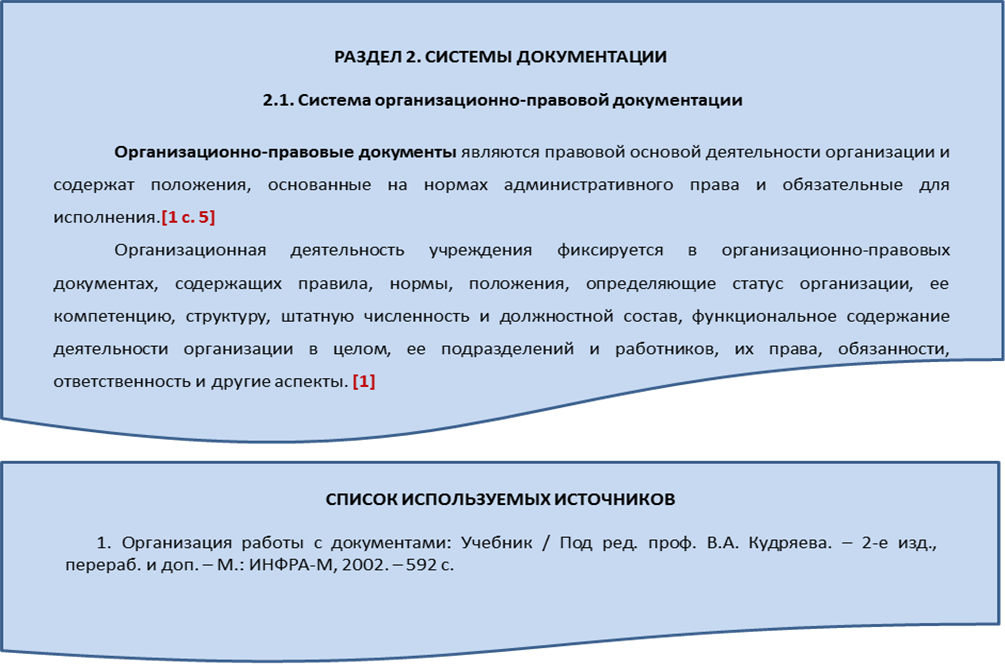 РАЗДЕЛ 2. СИСТЕМЫ ДОКУМЕНТАЦИИ

2.1. Система организационно-правовой документации

Организационно-правовые документы являются правовой основой деятельности организации и содержат положения, основанные на нормах административного права и обязательные для исполнения.[1 с. 5]

Организационная деятельность учреждения фиксируется в организационно-правовых документах, содержащих правила, нормы, положения, определяющие статус организации, ее компетенцию, структуру, штатную численность и должностной состав, функциональное содержание деятельности организации в целом, ее подразделений и работников, их права, обязанности, ответственность и другие аспекты. [1]

СПИСОК ИСПОЛЬЗУЕМЫХ ИСТОЧНИКОВ

1. Организация работы с документами: Учебник / Под ред. проф. В.А. Кудряева. – 2-е изд., перераб. и доп. – М.: ИНФРА-М, 2002. – 592 с.